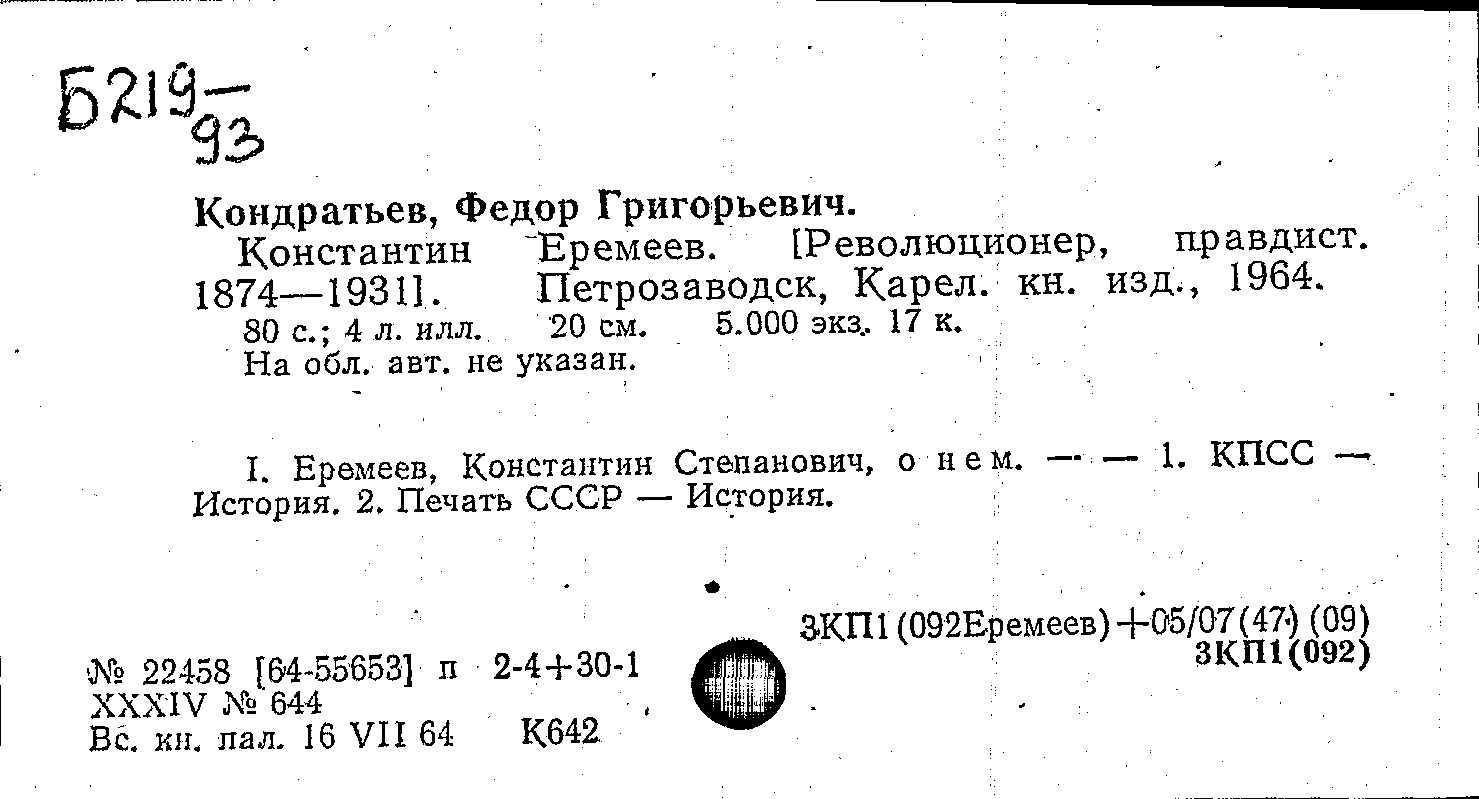 Б219—93

Кондратьев, Федор Григорьевич.
Константин Еремеев. [Революционер, правдист. 1874—1931]. Петрозаводск, Карел. кн. изд., 1964.
80 с.; 4 л. илл. 20 см. 5.000 экз. 17 к.
На обл. авт. не указан.

I. Еремеев, Константин Степанович, о нем. — — 1. КПСС — История. 2. Печать СССР — История.

3КП1(092Еремеев)+05/07(47)(09)
3КП1(092)

№ 22458 [64-55653] п 2-4+30-1
XXXIV № 644
Вс. кн. пал. 16 VII 64 К642